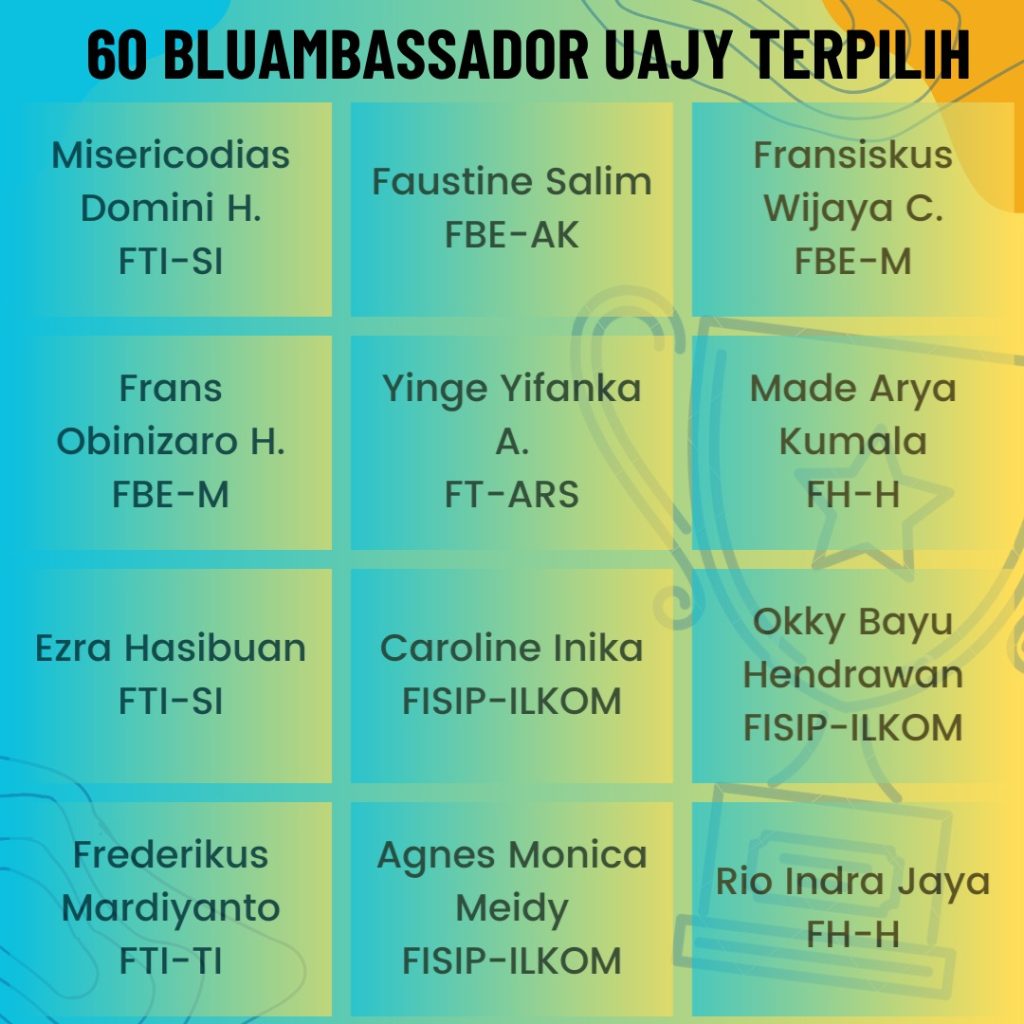 60 BLUAMBASSADOR UAJY TERPILIH

Misericodias Domini H.
FTI-SI

Faustine Salim
FBE-AK

Fransiskus Wijaya C.
FBE-M

Frans Obinizaro H.
FBE-M

Yinge Yifanka A.
FT-ARS

Made Arya Kumala
FH-H

Ezra Hasibuan
FTI-SI

Caroline Inika
FISIP-ILKOM

Okky Bayu Hendrawan
FISIP-ILKOM

Frederikus Mardiyanto
FTI-TI

Agnes Monica Meidy
FISIP-ILKOM

Rio Indra Jaya
FH-H